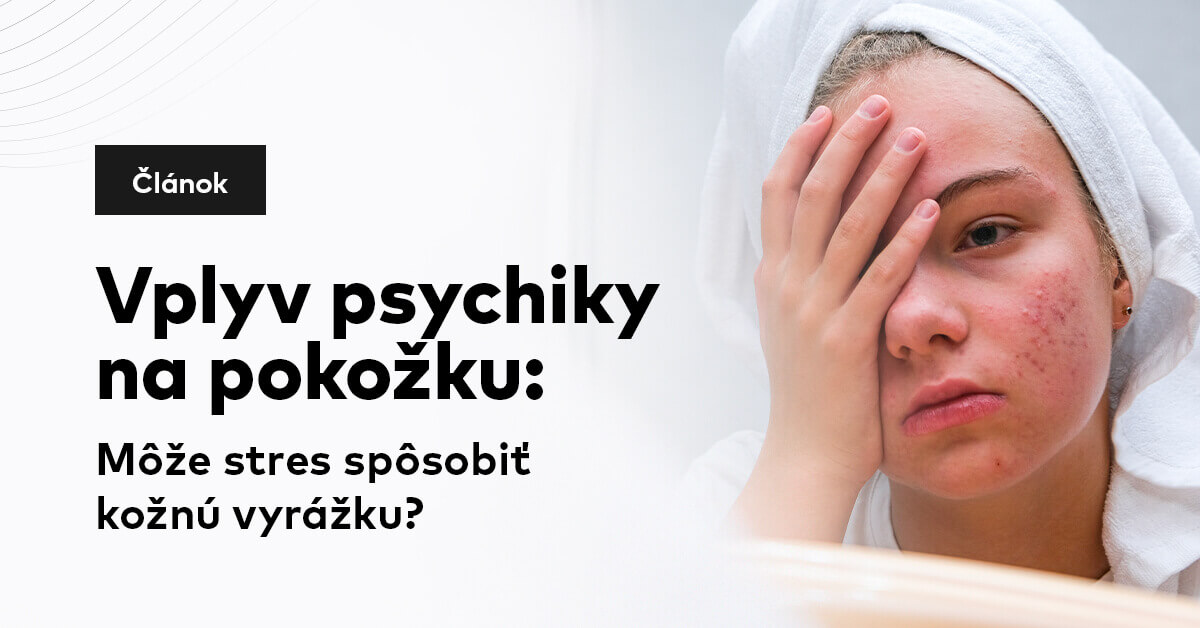 Článok

Vplyv psychiky na pokožku:

Môže stres spôsobiť kožnú vyrážku?